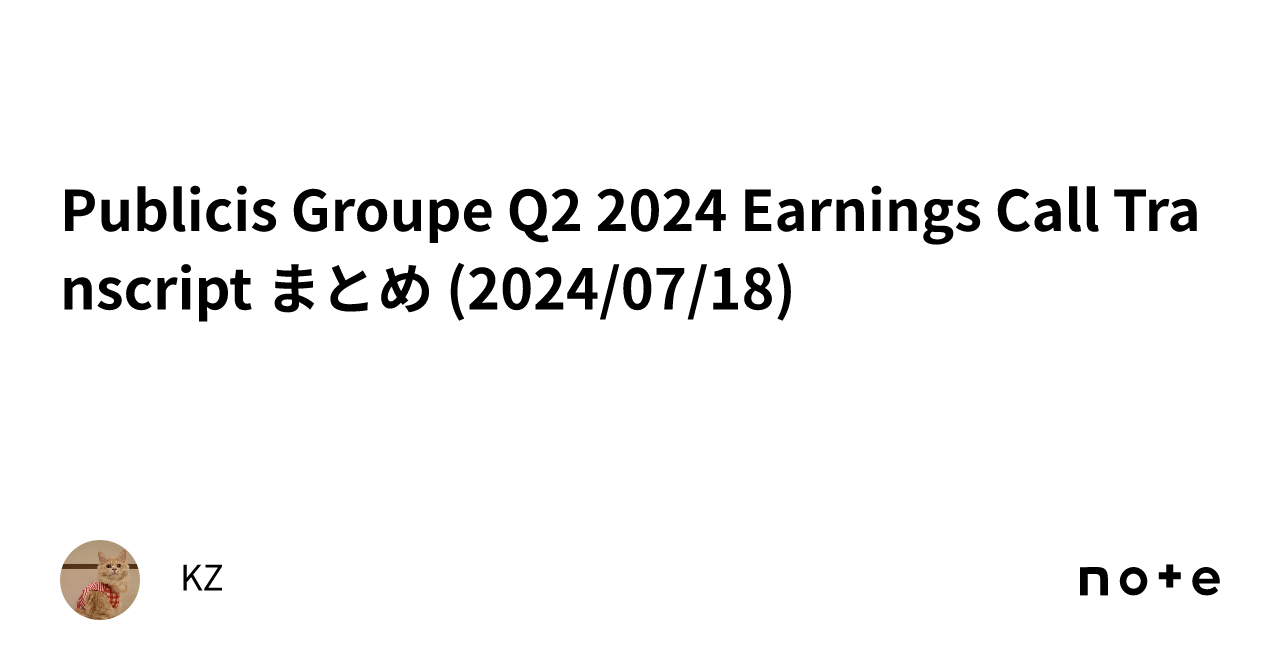 Publicis Groupe Q2 2024 Earnings Call Transcript まとめ (2024/07/18)

KZ

note